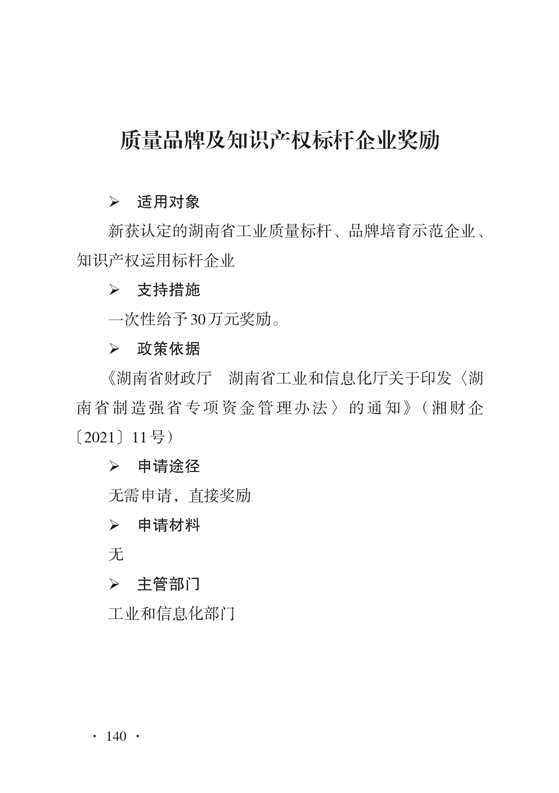 质量品牌及知识产权标杆企业奖励

➢ 适用对象

新获认定的湖南省工业质量标杆、品牌培育示范企业、知识产权运用标杆企业

➢ 支持措施

一次性给予30万元奖励。

➢ 政策依据

《湖南省财政厅 湖南省工业和信息化厅关于印发〈湖南省制造强省专项资金管理办法〉的通知》（湘财企〔2021〕11号）

➢ 申请途径

无需申请，直接奖励

➢ 申请材料

无

➢ 主管部门

工业和信息化部门

· 140 ·